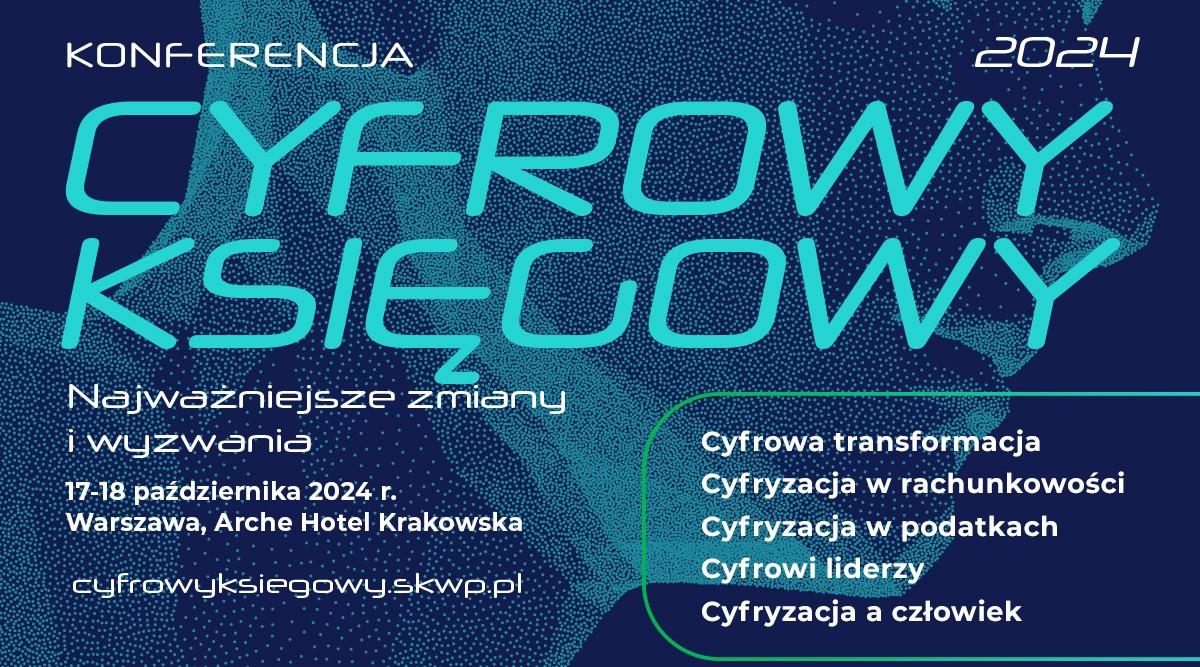 KONFERENCJA

2024

CYFROWY KSIĘGOWY

Najważniejsze zmiany i wyzwania

17-18 października 2024 r.
Warszawa, Arche Hotel Krakowska

cyfrowyksiegowy.skwp.pl

Cyfrowa transformacja
Cyfryzacja w rachunkowości
Cyfryzacja w podatkach
Cyfrowi liderzy
Cyfryzacja a człowiek